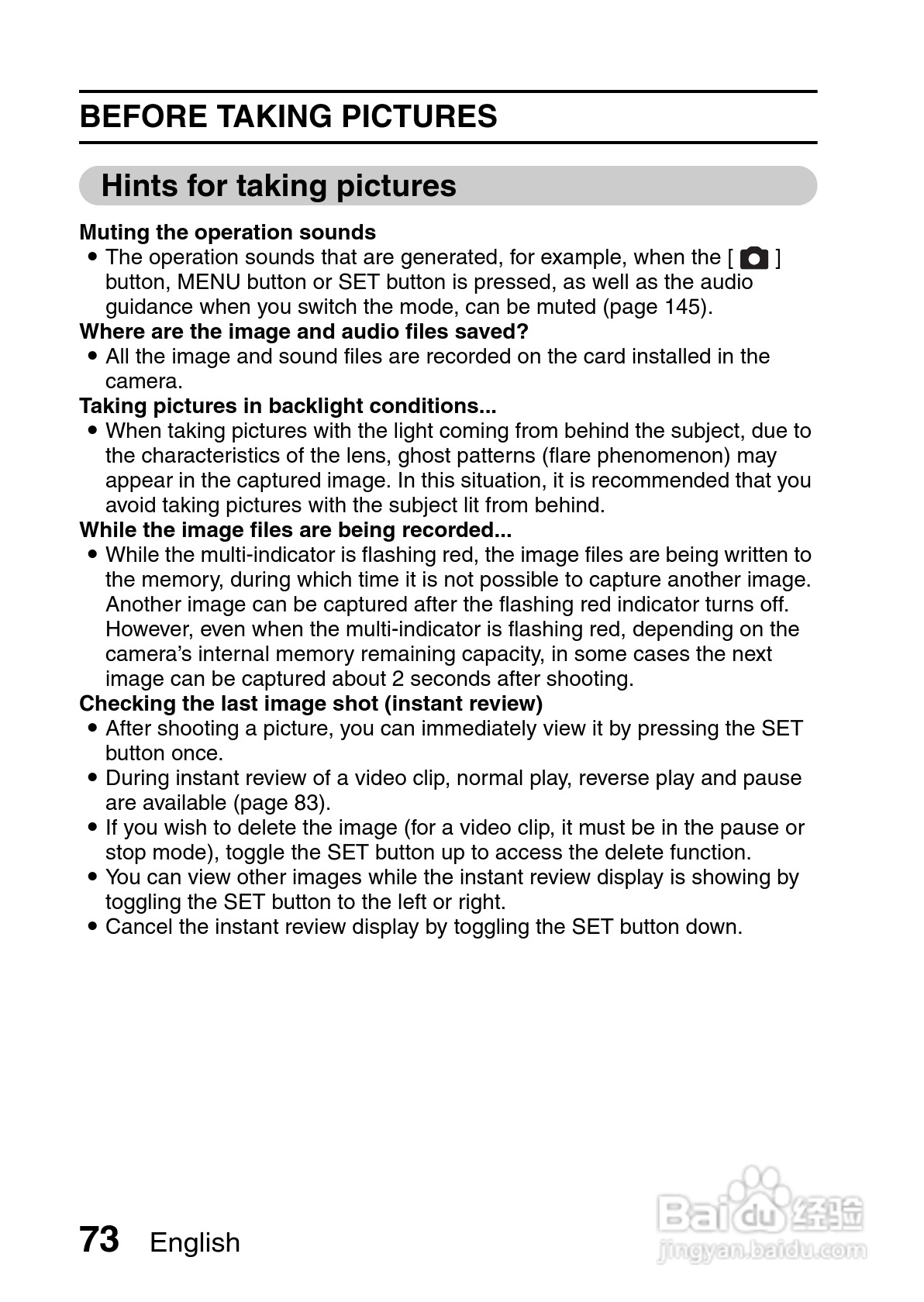 BEFORE TAKING PICTURES

Hints for taking pictures

Muting the operation sounds
• The operation sounds that are generated, for example, when the [ ] button, MENU button or SET button is pressed, as well as the audio guidance when you switch the mode, can be muted (page 145).

Where are the image and audio files saved?
• All the image and sound files are recorded on the card installed in the camera.

Taking pictures in backlight conditions...
• When taking pictures with the light coming from behind the subject, due to the characteristics of the lens, ghost patterns (flare phenomenon) may appear in the captured image. In this situation, it is recommended that you avoid taking pictures with the subject lit from behind.

While the image files are being recorded...
• While the multi-indicator is flashing red, the image files are being written to the memory, during which time it is not possible to capture another image. Another image can be captured after the flashing red indicator turns off. However, even when the multi-indicator is flashing red, depending on the camera's internal memory remaining capacity, in some cases the next image can be captured about 2 seconds after shooting.

Checking the last image shot (instant review)
• After shooting a picture, you can immediately view it by pressing the SET button once.
• During instant review of a video clip, normal play, reverse play and pause are available (page 83).
• If you wish to delete the image (for a video clip, it must be in the pause or stop mode), toggle the SET button up to access the delete function.
• You can view other images while the instant review display is showing by toggling the SET button to the left or right.
• Cancel the instant review display by toggling the SET button down.

73 English

Baidu 经验
jingyan.baidu.com